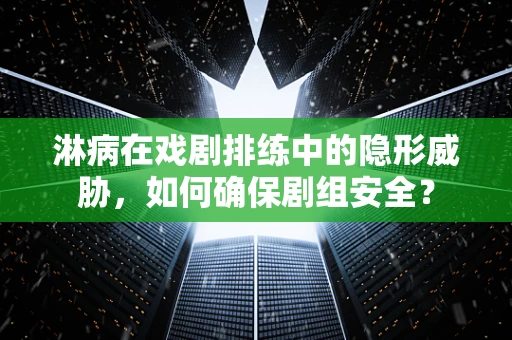 淋病在戏剧排练中的隐形威胁，如何确保剧组安全？